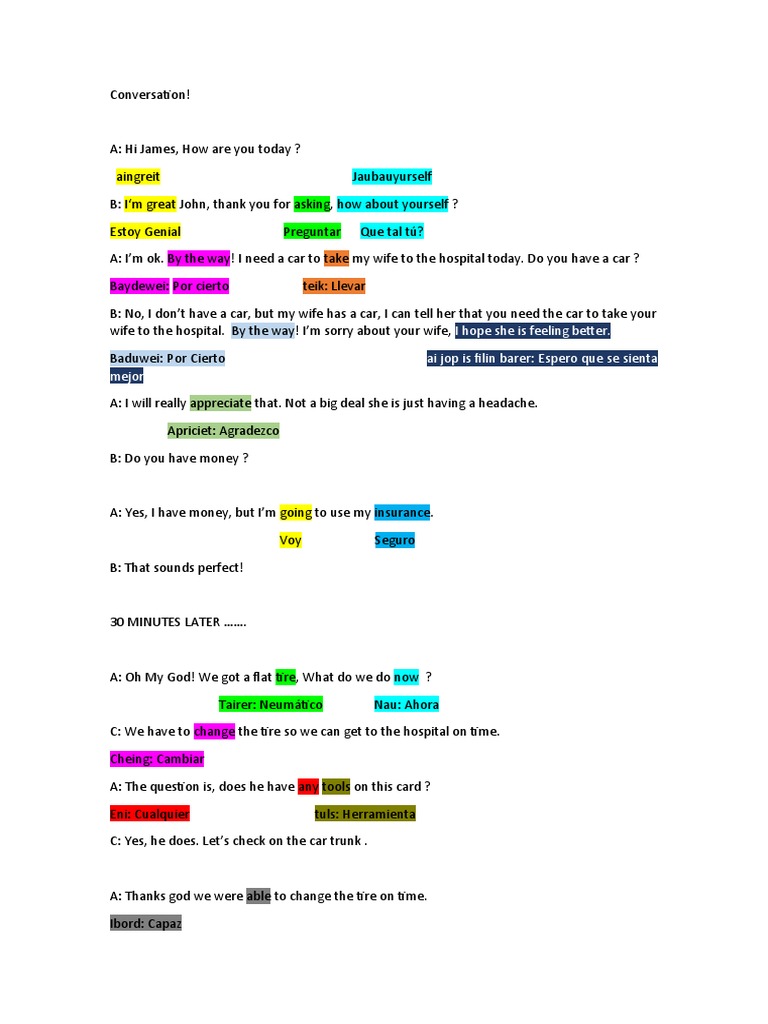 Conversation!

A: Hi James, How are you today ?

aingreit Jaubauyurself

B: I'm great John, thank you for asking, how about yourself ?

Estoy Genial Preguntar Que tal tú?

A: I'm ok. By the way! I need a car to take my wife to the hospital today. Do you have a car ?

Baydewei: Por cierto teik: Llevar

B: No, I don't have a car, but my wife has a car, I can tell her that you need the car to take your wife to the hospital. By the way! I'm sorry about your wife, I hope she is feeling better.

Baduwei: Por Cierto ai jop is filin barer: Espero que se sienta mejor

A: I will really appreciate that. Not a big deal she is just having a headache.

Apriciet: Agradezco

B: Do you have money ?

A: Yes, I have money, but I'm going to use my insurance.

Voy Seguro

B: That sounds perfect!

30 MINUTES LATER .......

A: Oh My God! We got a flat tire, What do we do now ?

Tairer: Neumático Nau: Ahora

C: We have to change the tire so we can get to the hospital on time.

Cheing: Cambiar

A: The question is, does he have any tools on this card ?

Eni: Cualquier tuls: Herramienta

C: Yes, he does. Let's check on the car trunk .

A: Thanks god we were able to change the tire on time.

Ibord: Capaz